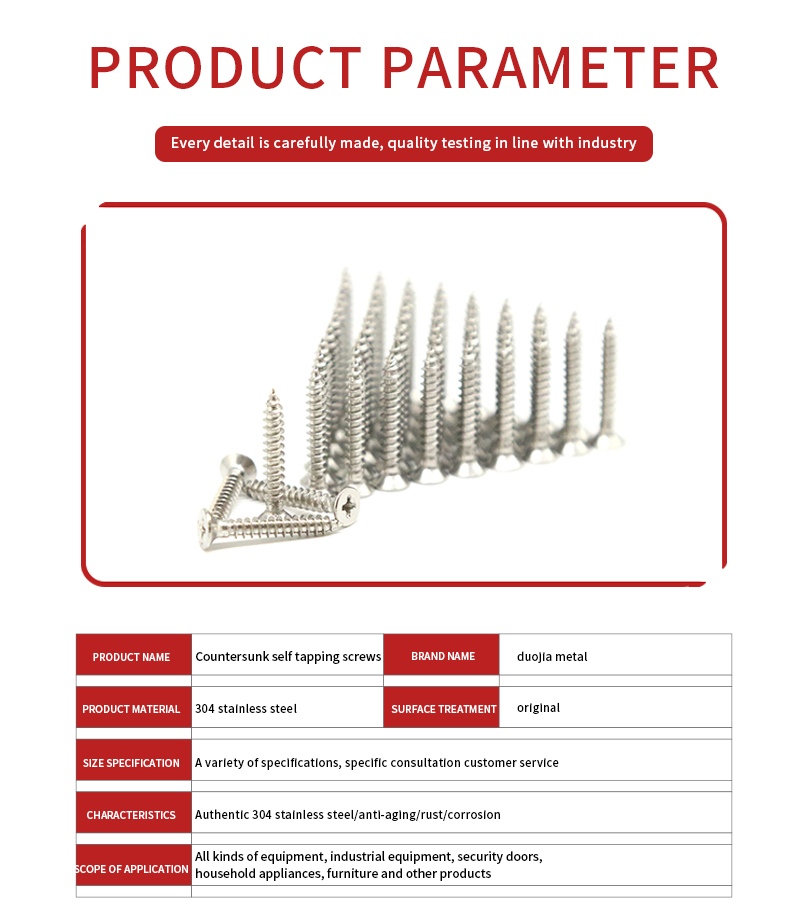 PRODUCT PARAMETER

Every detail is carefully made, quality testing in line with industry

| PRODUCT NAME | Countersunk self tapping screws | BRAND NAME | duojia metal |
|---|---|---|---|
| PRODUCT MATERIAL | 304 stainless steel | SURFACE TREATMENT | original |
| SIZE SPECIFICATION | A variety of specifications, specific consultation customer service | | |
| CHARACTERISTICS | Authentic 304 stainless steel/anti-aging/rust/corrosion | | |
| SCOPE OF APPLICATION | All kinds of equipment, industrial equipment, security doors, household appliances, furniture and other products | | |